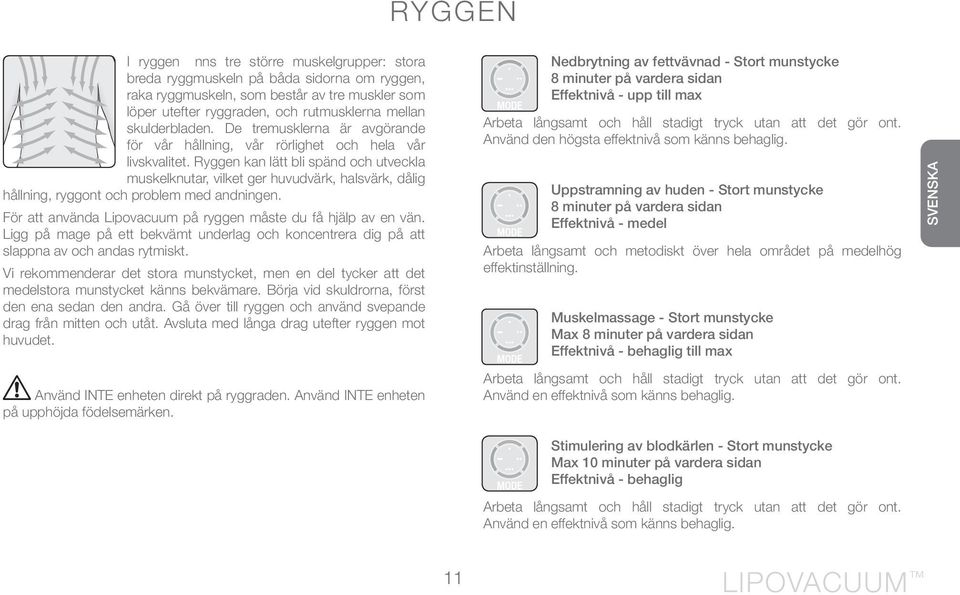 RYGGEN

I ryggen nns tre större muskelgrupper: stora breda ryggmuskeln på båda sidorna om ryggen, raka ryggmuskeln, som består av tre muskler som löper utefter ryggraden, och rutmusklerna mellan skulderbladen. De tremusklerna är avgörande för vår hållning, vår rörlighet och hela vår livskvalitet. Ryggen kan lätt bli spänd och utveckla muskelknutar, vilket ger huvudvärk, halsvärk, dålig hållning, ryggont och problem med andningen.

För att använda Lipovacuum på ryggen måste du få hjälp av en vän. Ligg på mage på ett bekvämt underlag och koncentrera dig på att slappna av och andas rytmiskt.

Vi rekommenderar det stora munstycket, men en del tycker att det medelstora munstycket känns bekvämare. Börja vid skuldrorna, först den ena sedan den andra. Gå över till ryggen och använd svepande drag från mitten och utåt. Avsluta med långa drag utefter ryggen mot huvudet.

Använd INTE enheten direkt på ryggraden. Använd INTE enheten på upphöjda födelsemärken.

MODE

Nedbrytning av fettvävnad - Stort munstycke
8 minuter på vardera sidan
Effektnivå - upp till max

Arbeta långsamt och håll stadigt tryck utan att det gör ont. Använd den högsta effektnivå som känns behaglig.

MODE

Uppstramning av huden - Stort munstycke
8 minuter på vardera sidan
Effektnivå - medel

Arbeta långsamt och metodiskt över hela området på medelhög effektinställning.

MODE

Muskelmassage - Stort munstycke
Max 8 minuter på vardera sidan
Effektnivå - behaglig till max

Arbeta långsamt och håll stadigt tryck utan att det gör ont. Använd en effektnivå som känns behaglig.

MODE

Stimulering av blodkärlen - Stort munstycke
Max 10 minuter på vardera sidan
Effektnivå - behaglig

Arbeta långsamt och håll stadigt tryck utan att det gör ont. Använd en effektnivå som känns behaglig.

SVENSKA

11

LIPOVACUUM™